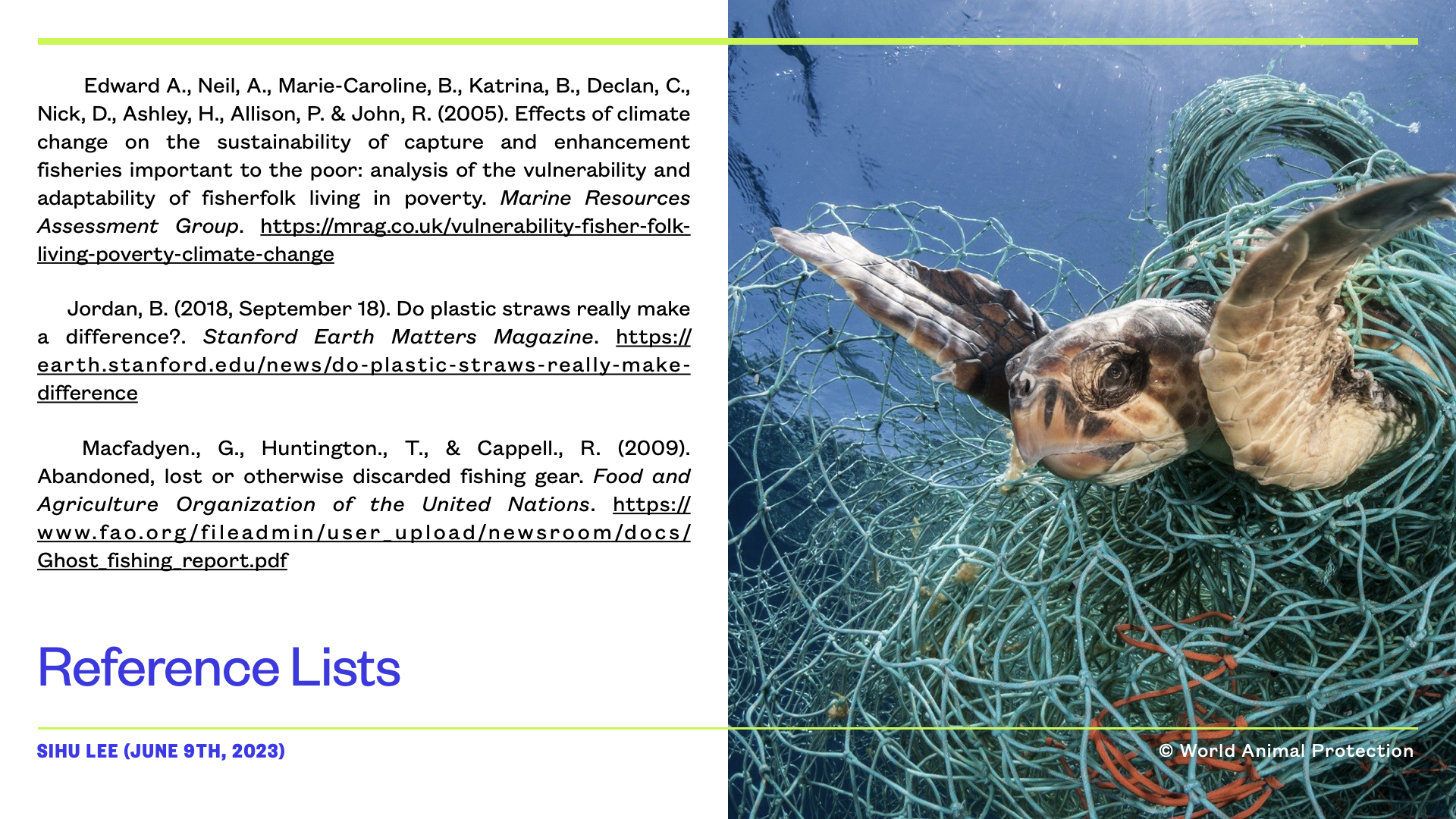 Edward A., Neil, A., Marie-Caroline, B., Katrina, B., Declan, C., Nick, D., Ashley, H., Allison, P. & John, R. (2005). Effects of climate change on the sustainability of capture and enhancement fisheries important to the poor: analysis of the vulnerability and adaptability of fisherfolk living in poverty. Marine Resources Assessment Group. https://mrag.co.uk/vulnerability-fisher-folk-living-poverty-climate-change

Jordan, B. (2018, September 18). Do plastic straws really make a difference?. Stanford Earth Matters Magazine. https://earth.stanford.edu/news/do-plastic-straws-really-make-difference

Macfadyen., G., Huntington., T., & Cappell., R. (2009). Abandoned, lost or otherwise discarded fishing gear. Food and Agriculture Organization of the United Nations. https://www.fao.org/fileadmin/user_upload/newsroom/docs/Ghost_fishing_report.pdf

Reference Lists

SIHU LEE (JUNE 9TH, 2023)

© World Animal Protection